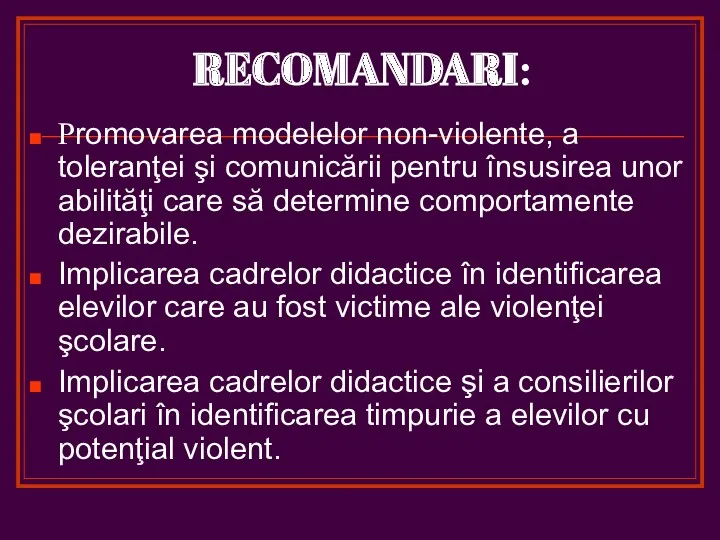 RECOMANDARI:

Promovarea modelelor non-violente, a toleranţei şi comunicării pentru însusirea unor abilităţi care să determine comportamente dezirabile.

Implicarea cadrelor didactice în identificarea elevilor care au fost victime ale violenţei şcolare.

Implicarea cadrelor didactice şi a consilierilor şcolari în identificarea timpurie a elevilor cu potenţial violent.